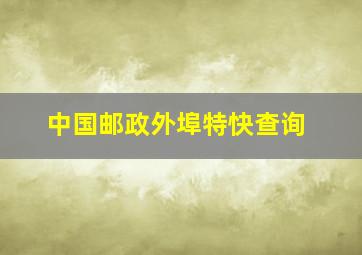 中国邮政外埠特快查询